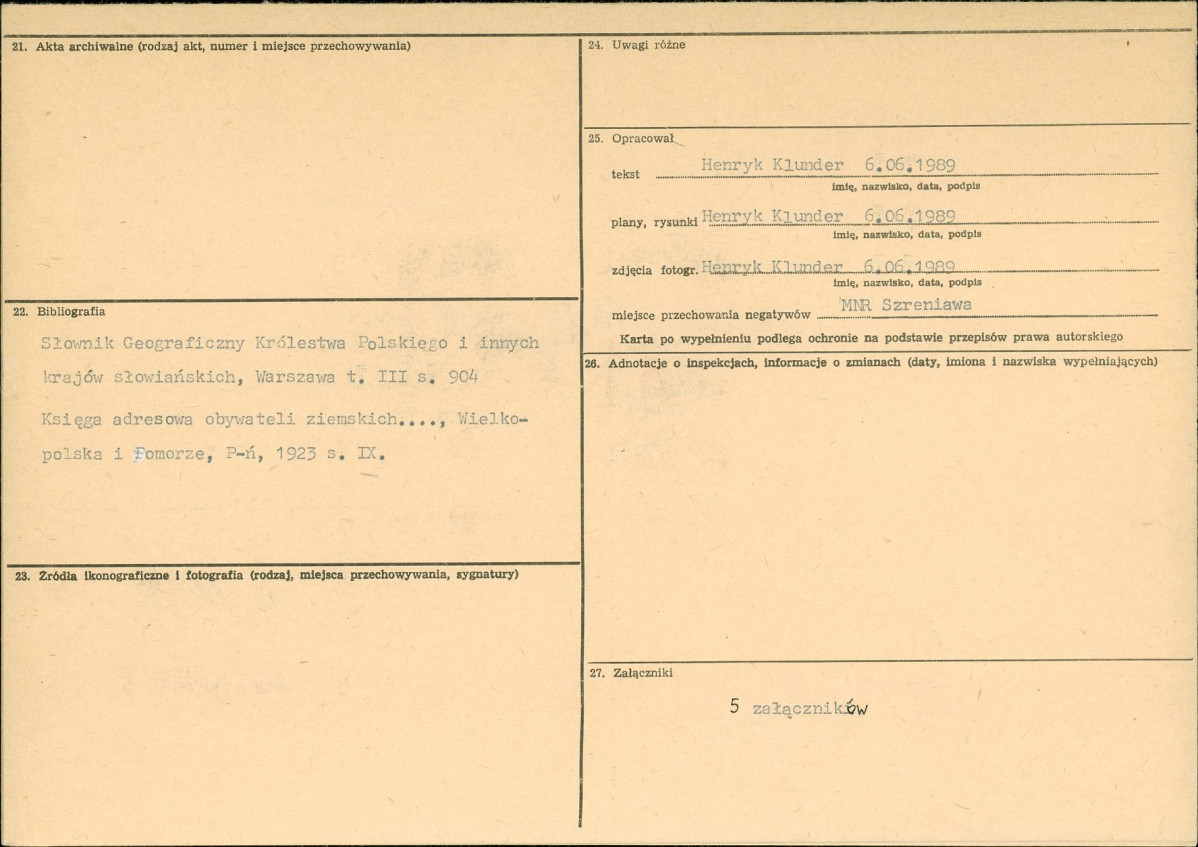 21. Akta archiwalne (rodzaj akt, numer i miejsce przechowywania)

22. Bibliografia

Słownik Geograficzny Królestwa Polskiego i innych krajów słowiańskich, Warszawa t. III s. 904

Księga adresowa obywateli ziemskich...., Wielkopolska i Pomorze, P-ń, 1923 s. IX.

23. Źródła ikonograficzne i fotografia (rodzaj, miejsca przechowywania, sygnatury)

24. Uwagi różne

25. Opracował

tekst Henryk Klunder 6.06.1989
imię, nazwisko, data, podpis

plany, rysunki Henryk Klunder 6.06.1989
imię, nazwisko, data, podpis

zdjęcia fotogr. Henryk Klunder 6.06.1989
imię, nazwisko, data, podpis

miejsce przechowania negatywów MNR Szreniawa

Karta po wypełnieniu podlega ochronie na podstawie przepisów prawa autorskiego

26. Adnotacje o inspekcjach, informacje o zmianach (daty, imiona i nazwiska wypełniających)

27. Załączniki

5 załączników